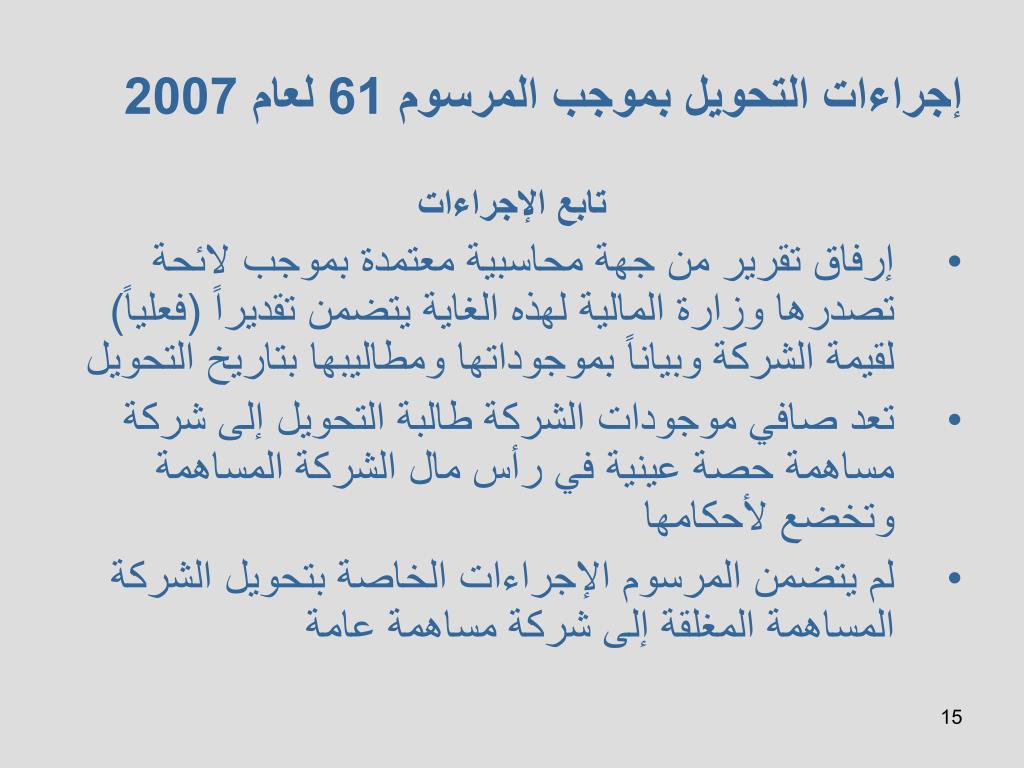 إجراءات التحويل بموجب المرسوم 61 لعام 2007

تابع الإجراءات

• إرفاق تقرير من جهة محاسبية معتمدة بموجب لائحة تصدرها وزارة المالية لهذه الغاية يتضمن تقديراً (فعلياً) لقيمة الشركة وبياناً بموجوداتها ومطاليبها بتاريخ التحويل

• تعد صافي موجودات الشركة طالبة التحويل إلى شركة مساهمة حصة عينية في رأس مال الشركة المساهمة وتخضع لأحكامها

• لم يتضمن المرسوم الإجراءات الخاصة بتحويل الشركة المساهمة المغلقة إلى شركة مساهمة عامة

15